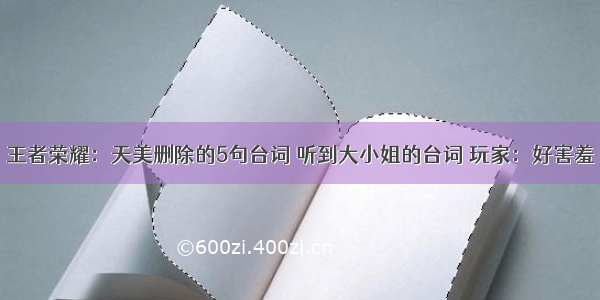 王者荣耀：天美删除的5句台词 听到大小姐的台词 玩家：好害羞

©600zi.400zi.cn